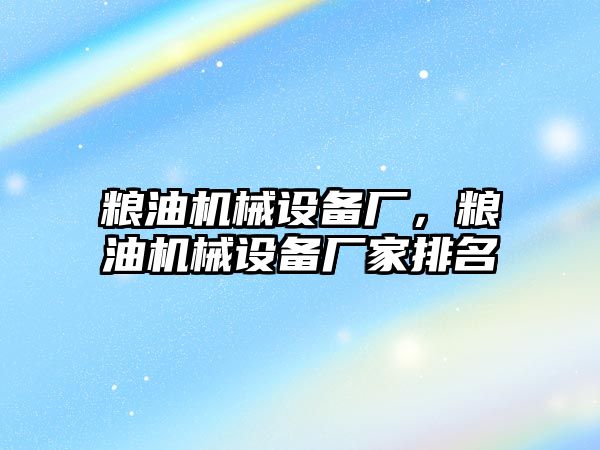 粮油机械设备厂，粮油机械设备厂家排名